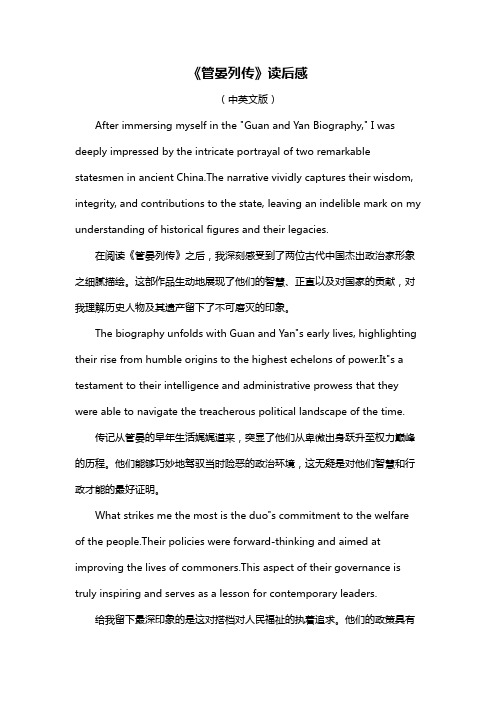 《管晏列传》读后感

（中英文版）

After immersing myself in the "Guan and Yan Biography," I was deeply impressed by the intricate portrayal of two remarkable statesmen in ancient China.The narrative vividly captures their wisdom, integrity, and contributions to the state, leaving an indelible mark on my understanding of historical figures and their legacies.

在阅读《管晏列传》之后，我深刻感受到了两位古代中国杰出政治家形象之细腻描绘。这部作品生动地展现了他们的智慧、正直以及对国家的贡献，对我理解历史人物及其遗产留下了不可磨灭的印象。

The biography unfolds with Guan and Yan"s early lives, highlighting their rise from humble origins to the highest echelons of power.It"s a testament to their intelligence and administrative prowess that they were able to navigate the treacherous political landscape of the time.

传记从管晏的早年生活娓娓道来，突显了他们从卑微出身跃升至权力巅峰的历程。他们能够巧妙地驾驭当时险恶的政治环境，这无疑是对他们智慧和行政才能的最好证明。

What strikes me the most is the duo"s commitment to the welfare of the people.Their policies were forward-thinking and aimed at improving the lives of commoners.This aspect of their governance is truly inspiring and serves as a lesson for contemporary leaders.

给我留下最深印象的是这对搭档对人民福祉的执着追求。他们的政策具有